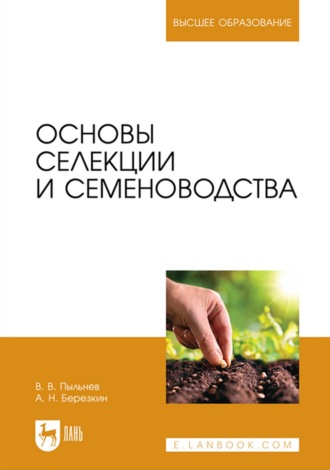 ВЫСШЕЕ ОБРАЗОВАНИЕ

ОСНОВЫ СЕЛЕКЦИИ И СЕМЕНОВОДСТВА

В. В. Пыльнев
А. Н. Березкин

ЛАНЬ

E.LANBOOK.COM